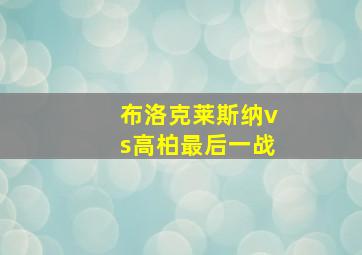 布洛克莱斯纳vs高柏最后一战